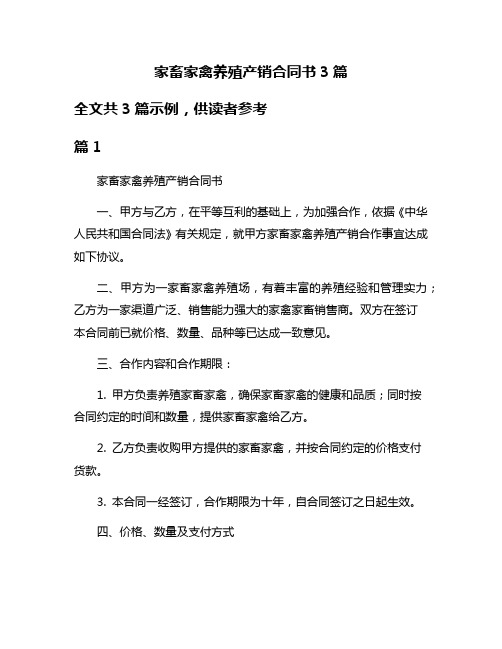 家畜家禽养殖产销合同书 3 篇

全文共 3 篇示例，供读者参考

篇 1

家畜家禽养殖产销合同书

一、甲方与乙方，在平等互利的基础上，为加强合作，依据《中华人民共和国合同法》有关规定，就甲方家畜家禽养殖产销合作事宜达成如下协议。

二、甲方为一家畜家禽养殖场，有着丰富的养殖经验和管理实力；乙方为一家渠道广泛、销售能力强大的家禽家畜销售商。双方在签订本合同前已就价格、数量、品种等已达成一致意见。

三、合作内容和合作期限：

1. 甲方负责养殖家畜家禽，确保家畜家禽的健康和品质；同时按合同约定的时间和数量，提供家畜家禽给乙方。

2. 乙方负责收购甲方提供的家畜家禽，并按合同约定的价格支付货款。

3. 本合同一经签订，合作期限为十年，自合同签订之日起生效。

四、价格、数量及支付方式